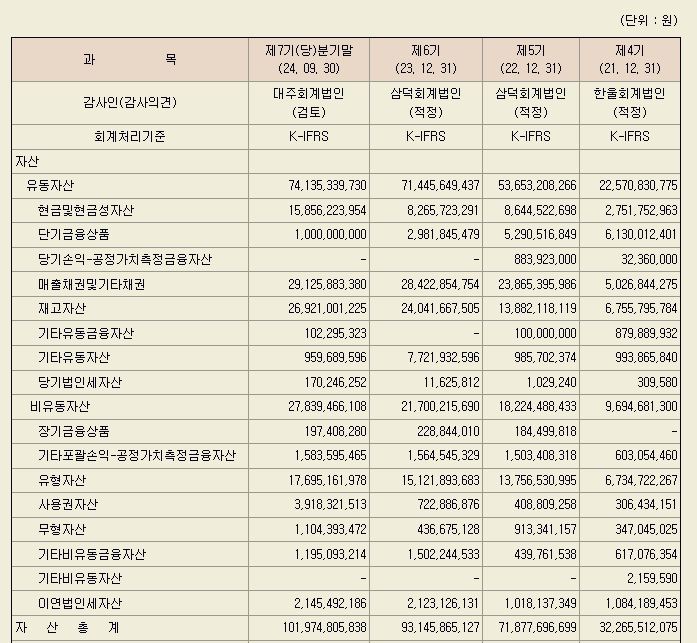 (단위 : 원)

| 과 목 | 제7기(당)분기말 (24. 09. 30) | 제6기 (23. 12. 31) | 제5기 (22. 12. 31) | 제4기 (21. 12. 31) |
|---|---|---|---|---|
| 감사인(감사의견) | 대주회계법인 (검토) | 삼덕회계법인 (적정) | 삼덕회계법인 (적정) | 한울회계법인 (적정) |
| 회계처리기준 | K-IFRS | K-IFRS | K-IFRS | K-IFRS |
| 자산 | | | | |
| 유동자산 | 74,135,339,730 | 71,445,649,437 | 53,653,208,266 | 22,570,830,775 |
| 현금및현금성자산 | 15,856,223,954 | 8,265,723,291 | 8,644,522,698 | 2,751,752,963 |
| 단기금융상품 | 1,000,000,000 | 2,981,845,479 | 5,290,516,849 | 6,130,012,401 |
| 당기손익-공정가치측정금융자산 | - | - | 883,923,000 | 32,360,000 |
| 매출채권및기타채권 | 29,125,883,380 | 28,422,854,754 | 23,865,395,986 | 5,026,844,275 |
| 재고자산 | 26,921,001,225 | 24,041,667,505 | 13,882,118,119 | 6,755,795,784 |
| 기타유동금융자산 | 102,295,323 | - | 100,000,000 | 879,889,932 |
| 기타유동자산 | 959,689,596 | 7,721,932,596 | 985,702,374 | 993,865,840 |
| 당기법인세자산 | 170,246,252 | 11,625,812 | 1,029,240 | 309,580 |
| 비유동자산 | 27,839,466,108 | 21,700,215,690 | 18,224,488,433 | 9,694,681,300 |
| 장기금융상품 | 197,408,280 | 228,844,010 | 184,499,818 | - |
| 기타포괄손익-공정가치측정금융자산 | 1,583,595,465 | 1,564,545,329 | 1,503,408,318 | 603,054,460 |
| 유형자산 | 17,695,161,978 | 15,121,893,683 | 13,756,530,995 | 6,734,722,267 |
| 사용권자산 | 3,918,321,513 | 722,886,876 | 408,809,258 | 306,434,151 |
| 무형자산 | 1,104,393,472 | 436,675,128 | 913,341,157 | 347,045,025 |
| 기타비유동금융자산 | 1,195,093,214 | 1,502,244,533 | 439,761,538 | 617,076,354 |
| 기타비유동자산 | - | - | - | 2,159,590 |
| 이연법인세자산 | 2,145,492,186 | 2,123,126,131 | 1,018,137,349 | 1,084,189,453 |
| 자 산 총 계 | 101,974,805,838 | 93,145,865,127 | 71,877,696,699 | 32,265,512,075 |